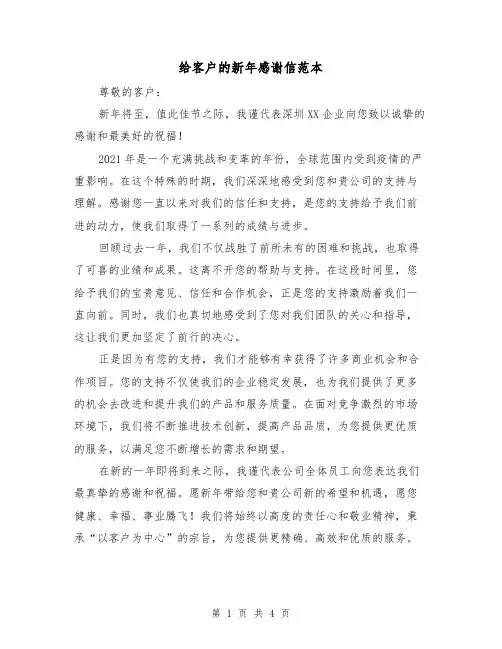 给客户的新年感谢信范本

尊敬的客户：

新年将至，值此佳节之际，我谨代表深圳XX企业向您致以诚挚的感谢和最美好的祝福！

2021年是一个充满挑战和变革的年份，全球范围内受到疫情的严重影响。在这个特殊的时期，我们深深地感受到您和贵公司的支持与理解。感谢您一直以来对我们的信任和支持，是您的支持给予我们前进的动力，使我们取得了一系列的成绩与进步。

回顾过去一年，我们不仅战胜了前所未有的困难和挑战，也取得了可喜的业绩和成果。这离不开您的帮助与支持。在这段时间里，您给予我们的宝贵意见、信任和合作机会，正是您的支持激励着我们一直向前。同时，我们也真切地感受到了您对我们团队的关心和指导，这让我们更加坚定了前行的决心。

正是因为有您的支持，我们才能够有幸获得了许多商业机会和合作项目。您的支持不仅使我们的企业稳定发展，也为我们提供了更多的机会去改进和提升我们的产品和服务质量。在面对竞争激烈的市场环境下，我们将不断推进技术创新，提高产品品质，为您提供更优质的服务，以满足您不断增长的需求和期望。

在新的一年即将到来之际，我谨代表公司全体员工向您表达我们最真挚的感谢和祝福。愿新年带给您和贵公司新的希望和机遇，愿您健康、幸福、事业腾飞！我们将始终以高度的责任心和敬业精神，秉承“以客户为中心”的宗旨，为您提供更精确、高效和优质的服务。

第 1 页 共 4 页